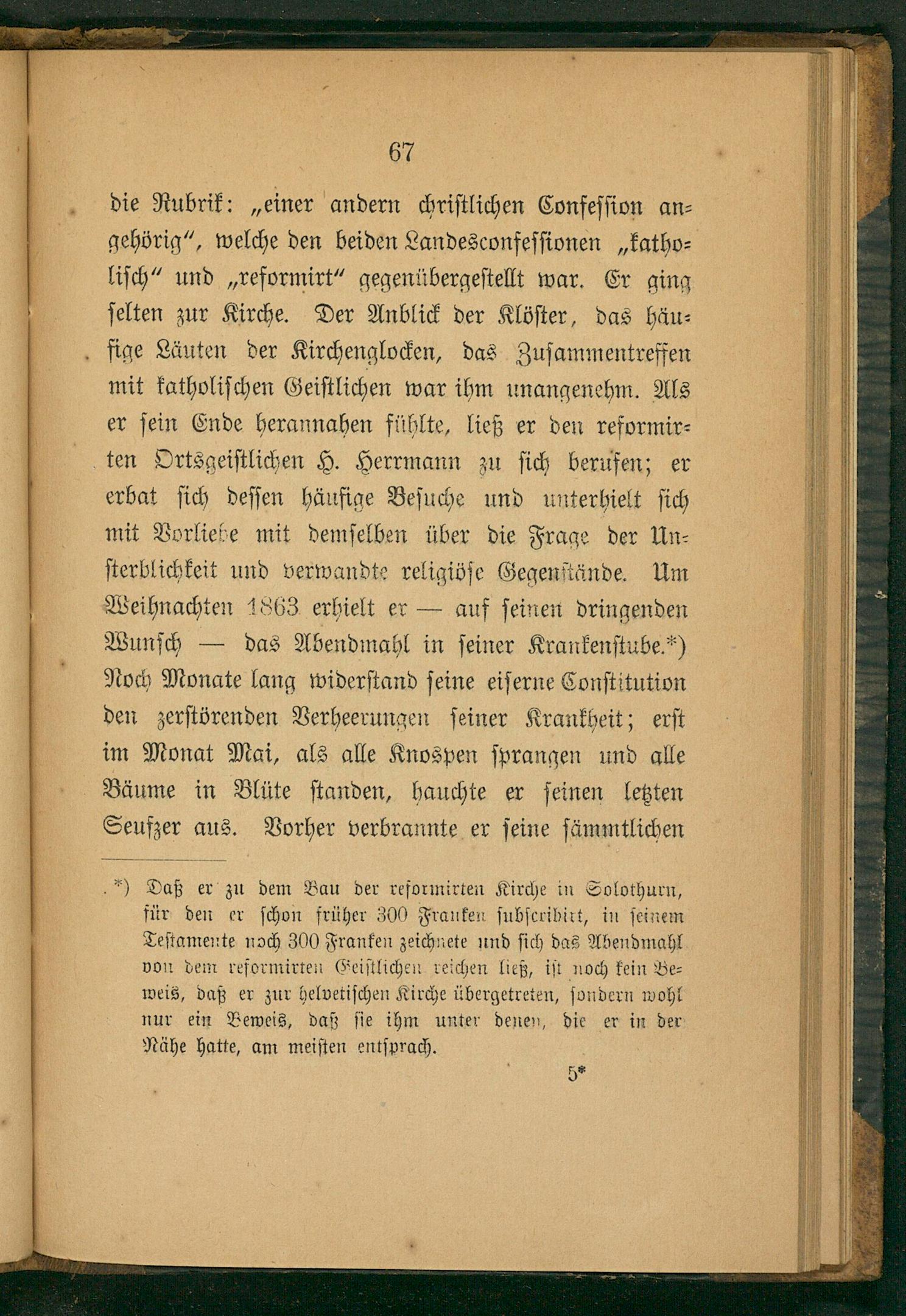 67

die Rubrik: „einer andern christlichen Confession angehörig“, welche den beiden Landesconfessionen „katholisch“ und „reformirt“ gegenübergestellt war. Er ging selten zur Kirche. Der Anblick der Klöster, das häufige Läuten der Kirchenglocken, das Zusammentreffen mit katholischen Geistlichen war ihm unangenehm. Als er sein Ende herannahen fühlte, ließ er den reformirten Ortsgeistlichen H. Herrmann zu sich berufen; er erbat sich dessen häufige Besuche und unterhielt sich mit Vorliebe mit demselben über die Frage der Unsterblichkeit und verwandte religiöse Gegenstände. Um Weihnachten 1863 erhielt er — auf seinen dringenden Wunsch — das Abendmahl in seiner Krankenstube.*) Noch Monate lang widerstand seine eiserne Constitution den zerstörenden Verheerungen seiner Krankheit; erst im Monat Mai, als alle Knospen sprangen und alle Bäume in Blüte standen, hauchte er seinen letzten Seufzer aus. Vorher verbrannte er seine sämmtlichen

*) Daß er zu dem Bau der reformirten Kirche in Solothurn, für den er schon früher 300 Franken subscribirt, in seinem Testamente noch 300 Franken zeichnete und sich das Abendmahl von dem reformirten Geistlichen reichen ließ, ist noch kein Beweis, daß er zur helvetischen Kirche übergetreten, sondern wohl nur ein Beweis, daß sie ihm unter denen, die er in der Nähe hatte, am meisten entsprach.

5*